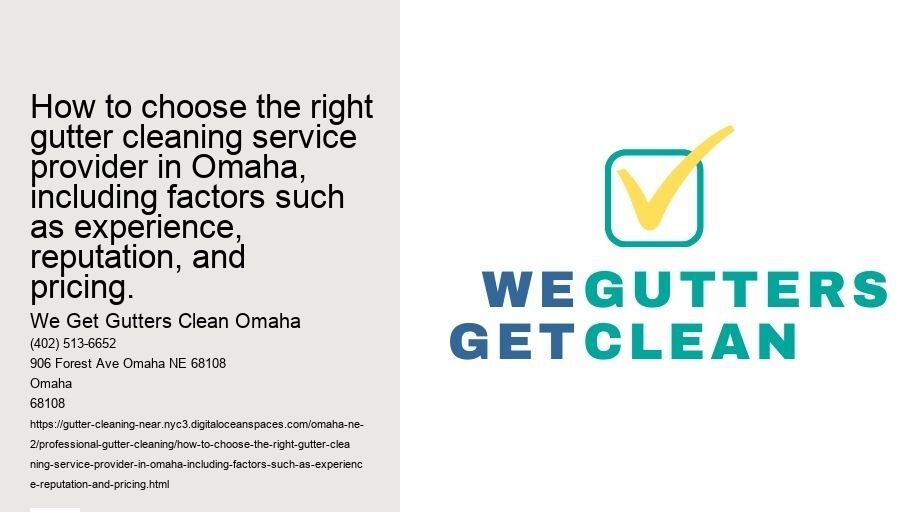 How to choose the right gutter cleaning service provider in Omaha, including factors such as experience, reputation, and pricing.

We Get Gutters Clean Omaha

(402) 513-6652

906 Forest Ave Omaha NE 68108

Omaha

68108

https://gutter-cleaning-near.nyc3.digitaloceanspaces.com/omaha-ne-2/professional-gutter-cleaning/how-to-choose-the-right-gutter-cleaning-service-provider-in-omaha-including-factors-such-as-experience-reputation-and-pricing.html

WE GUTTERS
GET CLEAN